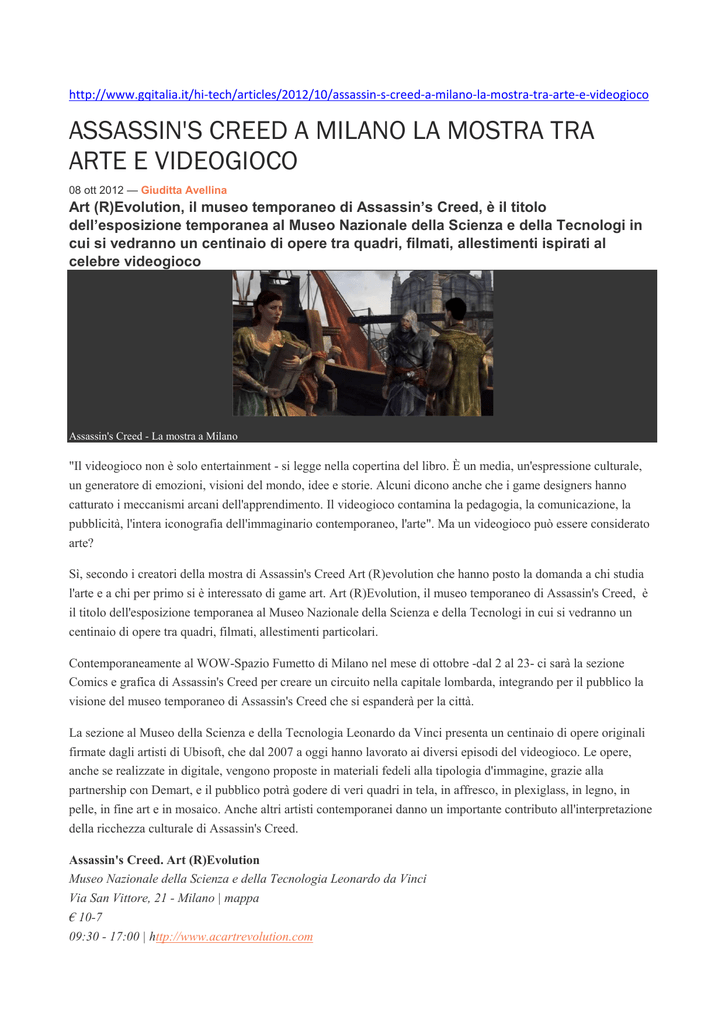 http://www.gqitalia.it/hi-tech/articles/2012/10/assassin-s-creed-a-milano-la-mostra-tra-arte-e-videogioco

ASSASSIN'S CREED A MILANO LA MOSTRA TRA ARTE E VIDEOGIOCO

08 ott 2012 — Giuditta Avellina

Art (R)Evolution, il museo temporaneo di Assassin's Creed, è il titolo dell'esposizione temporanea al Museo Nazionale della Scienza e della Tecnologi in cui si vedranno un centinaio di opere tra quadri, filmati, allestimenti ispirati al celebre videogioco

Assassin's Creed - La mostra a Milano

"Il videogioco non è solo entertainment - si legge nella copertina del libro. È un media, un'espressione culturale, un generatore di emozioni, visioni del mondo, idee e storie. Alcuni dicono anche che i game designers hanno catturato i meccanismi arcani dell'apprendimento. Il videogioco contamina la pedagogia, la comunicazione, la pubblicità, l'intera iconografia dell'immaginario contemporaneo, l'arte". Ma un videogioco può essere considerato arte?

Sì, secondo i creatori della mostra di Assassin's Creed Art (R)evolution che hanno posto la domanda a chi studia l'arte e a chi per primo si è interessato di game art. Art (R)Evolution, il museo temporaneo di Assassin's Creed, è il titolo dell'esposizione temporanea al Museo Nazionale della Scienza e della Tecnologi in cui si vedranno un centinaio di opere tra quadri, filmati, allestimenti particolari.

Contemporaneamente al WOW-Spazio Fumetto di Milano nel mese di ottobre -dal 2 al 23- ci sarà la sezione Comics e grafica di Assassin's Creed per creare un circuito nella capitale lombarda, integrando per il pubblico la visione del museo temporaneo di Assassin's Creed che si espanderà per la città.

La sezione al Museo della Scienza e della Tecnologia Leonardo da Vinci presenta un centinaio di opere originali firmate dagli artisti di Ubisoft, che dal 2007 a oggi hanno lavorato ai diversi episodi del videogioco. Le opere, anche se realizzate in digitale, vengono proposte in materiali fedeli alla tipologia d'immagine, grazie alla partnership con Demart, e il pubblico potrà godere di veri quadri in tela, in affresco, in plexiglass, in legno, in pelle, in fine art e in mosaico. Anche altri artisti contemporanei danno un importante contributo all'interpretazione della ricchezza culturale di Assassin's Creed.

Assassin's Creed. Art (R)Evolution
Museo Nazionale della Scienza e della Tecnologia Leonardo da Vinci
Via San Vittore, 21 - Milano | mappa
€ 10-7
09:30 - 17:00 | http://www.acartrevolution.com